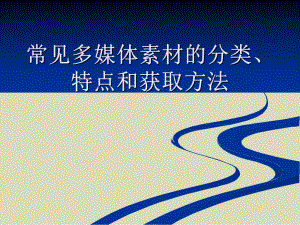 常见多媒体素材的分类、特点和获取方法